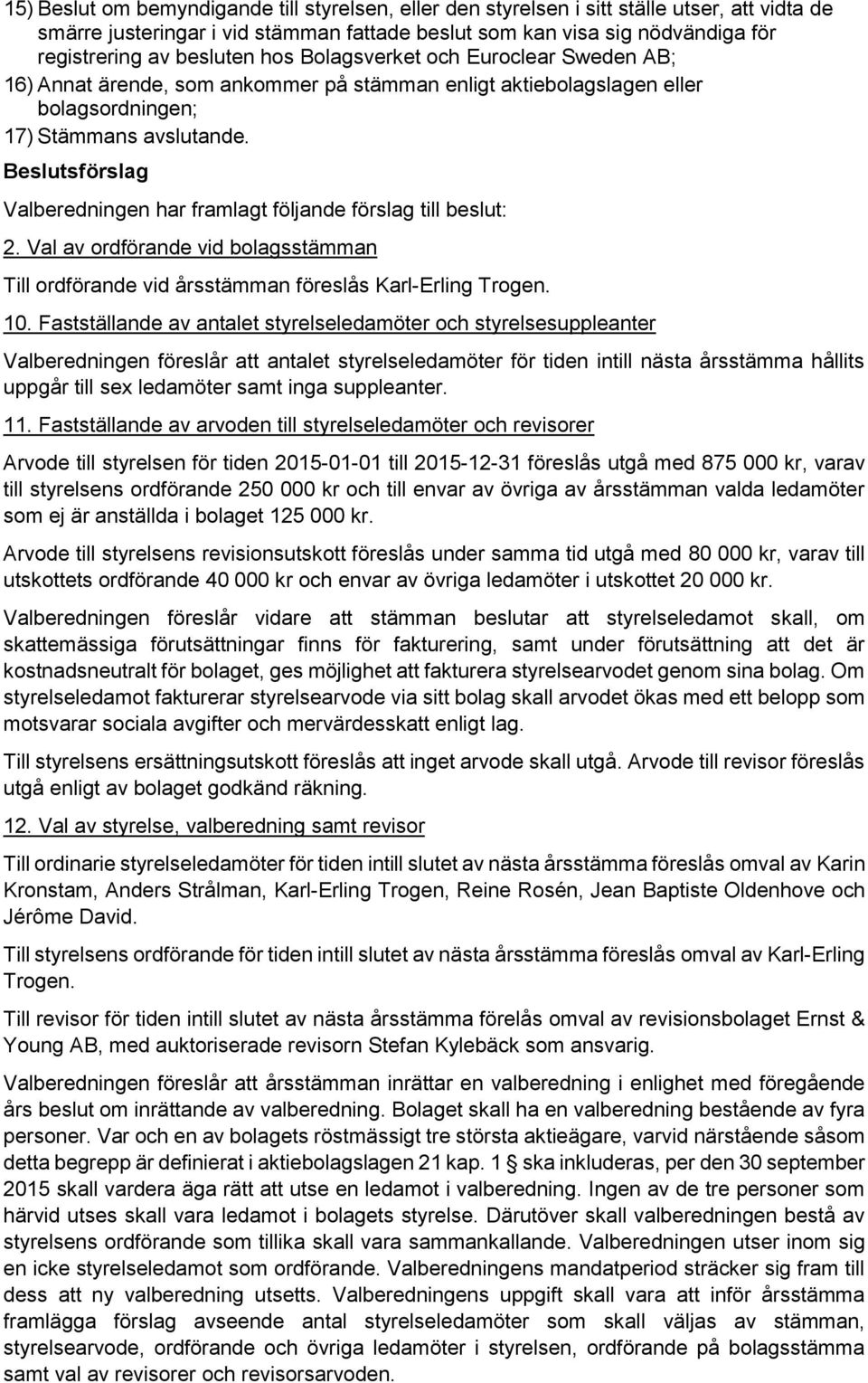 15) Beslut om bemyndigande till styrelsen, eller den styrelsen i sitt ställe utser, att vidta de smärre justeringar i vid stämman fattade beslut som kan visa sig nödvändiga för registrering av besluten hos Bolagsverket och Euroclear Sweden AB;
16) Annat ärende, som ankommer på stämman enligt aktiebolagslagen eller bolagsordningen;
17) Stämmans avslutande.

Beslutsförslag

Valberedningen har framlagt följande förslag till beslut:

2. Val av ordförande vid bolagsstämman

Till ordförande vid årsstämman föreslås Karl-Erling Trogen.

10. Fastställande av antalet styrelseledamöter och styrelsesuppleanter

Valberedningen föreslår att antalet styrelseledamöter för tiden intill nästa årsstämma hållits uppgår till sex ledamöter samt inga suppleanter.

11. Fastställande av arvoden till styrelseledamöter och revisorer

Arvode till styrelsen för tiden 2015-01-01 till 2015-12-31 föreslås utgå med 875 000 kr, varav till styrelsens ordförande 250 000 kr och till envar av övriga av årsstämman valda ledamöter som ej är anställda i bolaget 125 000 kr.

Arvode till styrelsens revisionsutskott föreslås under samma tid utgå med 80 000 kr, varav till utskottets ordförande 40 000 kr och envar av övriga ledamöter i utskottet 20 000 kr.

Valberedningen föreslår vidare att stämman beslutar att styrelseledamot skall, om skattemässiga förutsättningar finns för fakturering, samt under förutsättning att det är kostnadsneutralt för bolaget, ges möjlighet att fakturera styrelsearvodet genom sina bolag. Om styrelseledamot fakturerar styrelsearvode via sitt bolag skall arvodet ökas med ett belopp som motsvarar sociala avgifter och mervärdesskatt enligt lag.

Till styrelsens ersättningsutskott föreslås att inget arvode skall utgå. Arvode till revisor föreslås utgå enligt av bolaget godkänd räkning.

12. Val av styrelse, valberedning samt revisor

Till ordinarie styrelseledamöter för tiden intill slutet av nästa årsstämma föreslås omval av Karin Kronstam, Anders Strålman, Karl-Erling Trogen, Reine Rosén, Jean Baptiste Oldenhove och Jérôme David.

Till styrelsens ordförande för tiden intill slutet av nästa årsstämma föreslås omval av Karl-Erling Trogen.

Till revisor för tiden intill slutet av nästa årsstämma förelås omval av revisionsbolaget Ernst & Young AB, med auktoriserade revisorn Stefan Kylebäck som ansvarig.

Valberedningen föreslår att årsstämman inrättar en valberedning i enlighet med föregående års beslut om inrättande av valberedning. Bolaget skall ha en valberedning bestående av fyra personer. Var och en av bolagets röstmässigt tre största aktieägare, varvid närstående såsom detta begrepp är definierat i aktiebolagslagen 21 kap. 1 § ska inkluderas, per den 30 september 2015 skall vardera äga rätt att utse en ledamot i valberedning. Ingen av de tre personer som härvid utses skall vara ledamot i bolagets styrelse. Därutöver skall valberedningen bestå av styrelsens ordförande som tillika skall vara sammankallande. Valberedningen utser inom sig en icke styrelseledamot som ordförande. Valberedningens mandatperiod sträcker sig fram till dess att ny valberedning utsetts. Valberedningens uppgift skall vara att inför årsstämma framlägga förslag avseende antal styrelseledamöter som skall väljas av stämman, styrelsearvode, ordförande och övriga ledamöter i styrelsen, ordförande på bolagsstämma samt val av revisorer och revisorsarvoden.